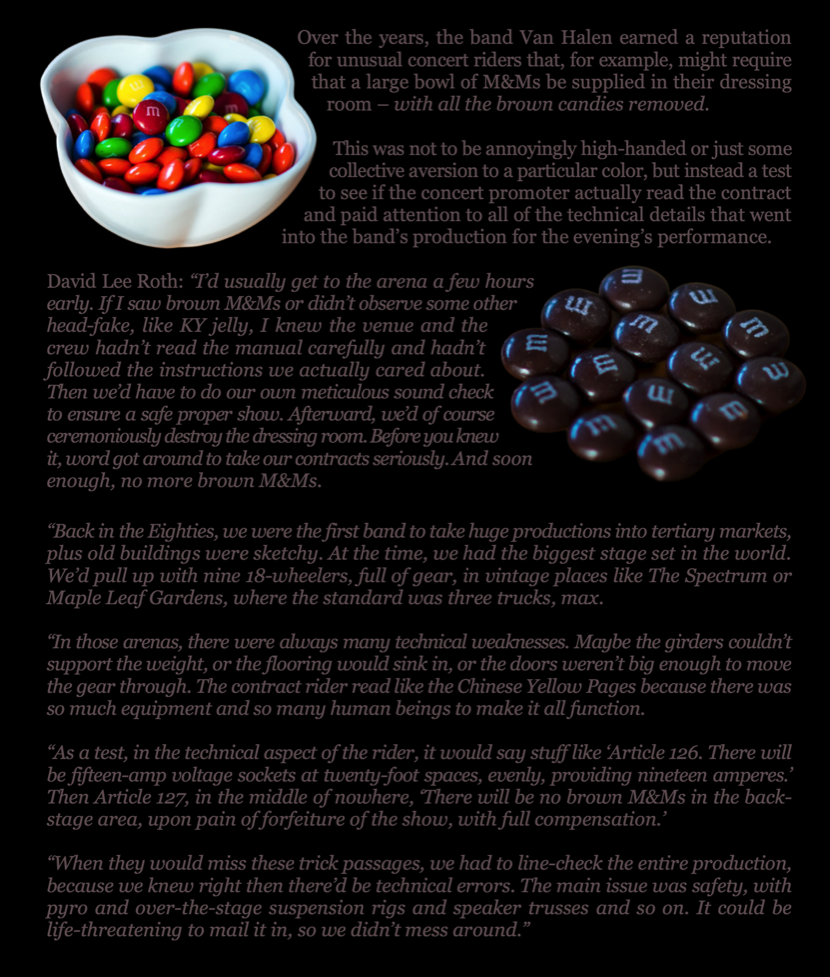 Over the years, the band Van Halen earned a reputation for unusual concert riders that, for example, might require that a large bowl of M&Ms be supplied in their dressing room – with all the brown candies removed.

This was not to be annoyingly high-handed or just some collective aversion to a particular color, but instead a test to see if the concert promoter actually read the contract and paid attention to all of the technical details that went into the band's production for the evening's performance.

David Lee Roth: "I'd usually get to the arena a few hours early. If I saw brown M&Ms or didn't observe some other head-fake, like KY jelly, I knew the venue and the crew hadn't read the manual carefully and hadn't followed the instructions we actually cared about. Then we'd have to do our own meticulous sound check to ensure a safe proper show. Afterward, we'd of course ceremoniously destroy the dressing room. Before you knew it, word got around to take our contracts seriously. And soon enough, no more brown M&Ms.

"Back in the Eighties, we were the first band to take huge productions into tertiary markets, plus old buildings were sketchy. At the time, we had the biggest stage set in the world. We'd pull up with nine 18-wheelers, full of gear, in vintage places like The Spectrum or Maple Leaf Gardens, where the standard was three trucks, max.

"In those arenas, there were always many technical weaknesses. Maybe the girders couldn't support the weight, or the flooring would sink in, or the doors weren't big enough to move the gear through. The contract rider read like the Chinese Yellow Pages because there was so much equipment and so many human beings to make it all function.

"As a test, in the technical aspect of the rider, it would say stuff like 'Article 126. There will be fifteen-amp voltage sockets at twenty-foot spaces, evenly, providing nineteen amperes.' Then Article 127, in the middle of nowhere, 'There will be no brown M&Ms in the backstage area, upon pain of forfeiture of the show, with full compensation.'

"When they would miss these trick passages, we had to line-check the entire production, because we knew right then there'd be technical errors. The main issue was safety, with pyro and over-the-stage suspension rigs and speaker trusses and so on. It could be life-threatening to mail it in, so we didn't mess around."